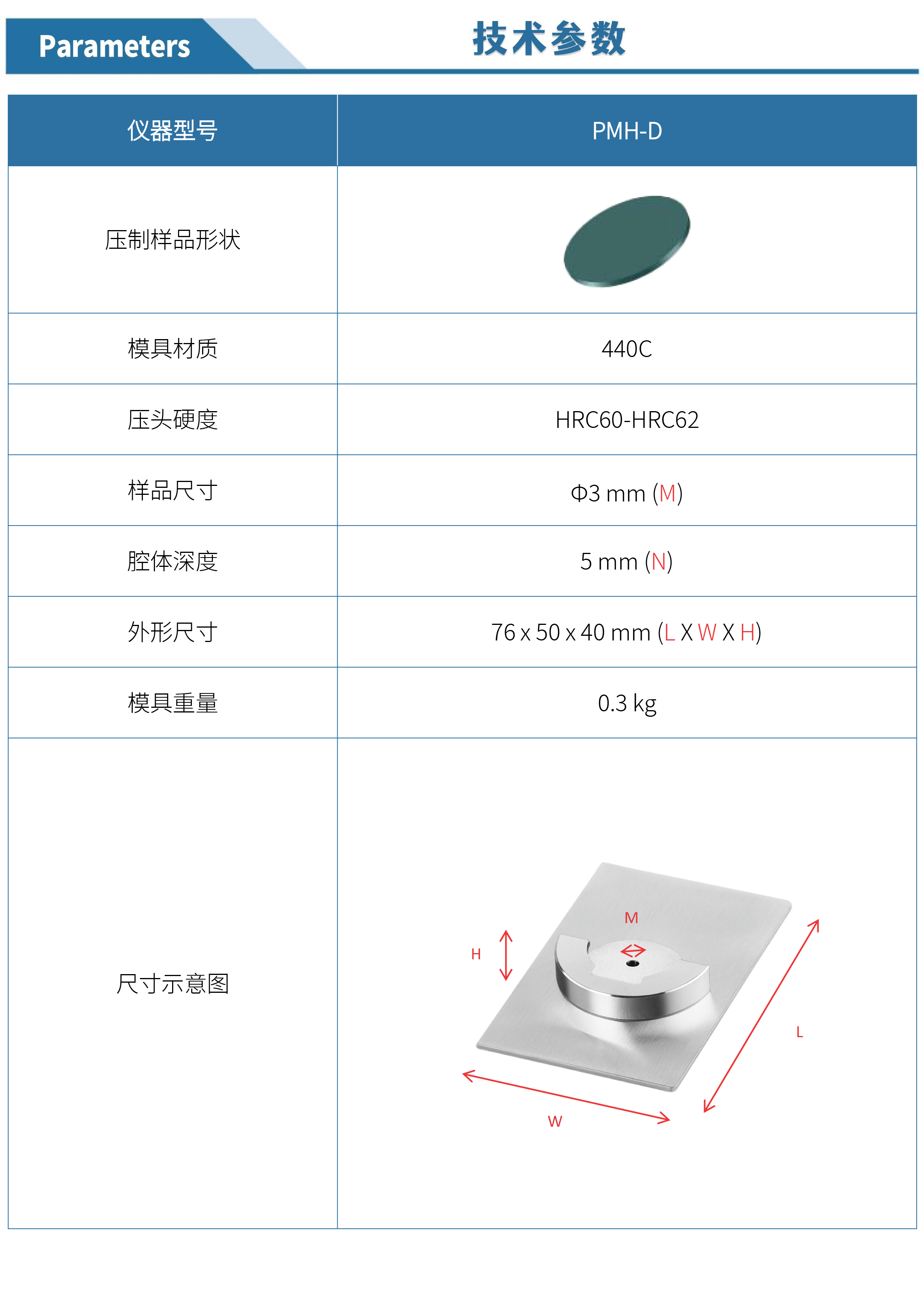 Parameters

技术参数

| 仪器型号 | PMH-D |
|---|---|
| 压制样品形状 | |
| 模具材质 | 440C |
| 压头硬度 | HRC60-HRC62 |
| 样品尺寸 | Φ3 mm (M) |
| 腔体深度 | 5 mm (N) |
| 外形尺寸 | 76 x 50 x 40 mm (L X W X H) |
| 模具重量 | 0.3 kg |
| 尺寸示意图 | M H L W |